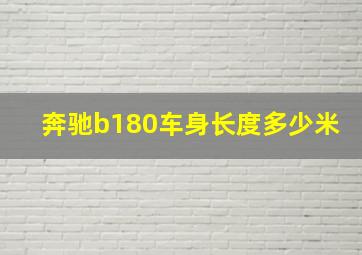 奔驰b180车身长度多少米